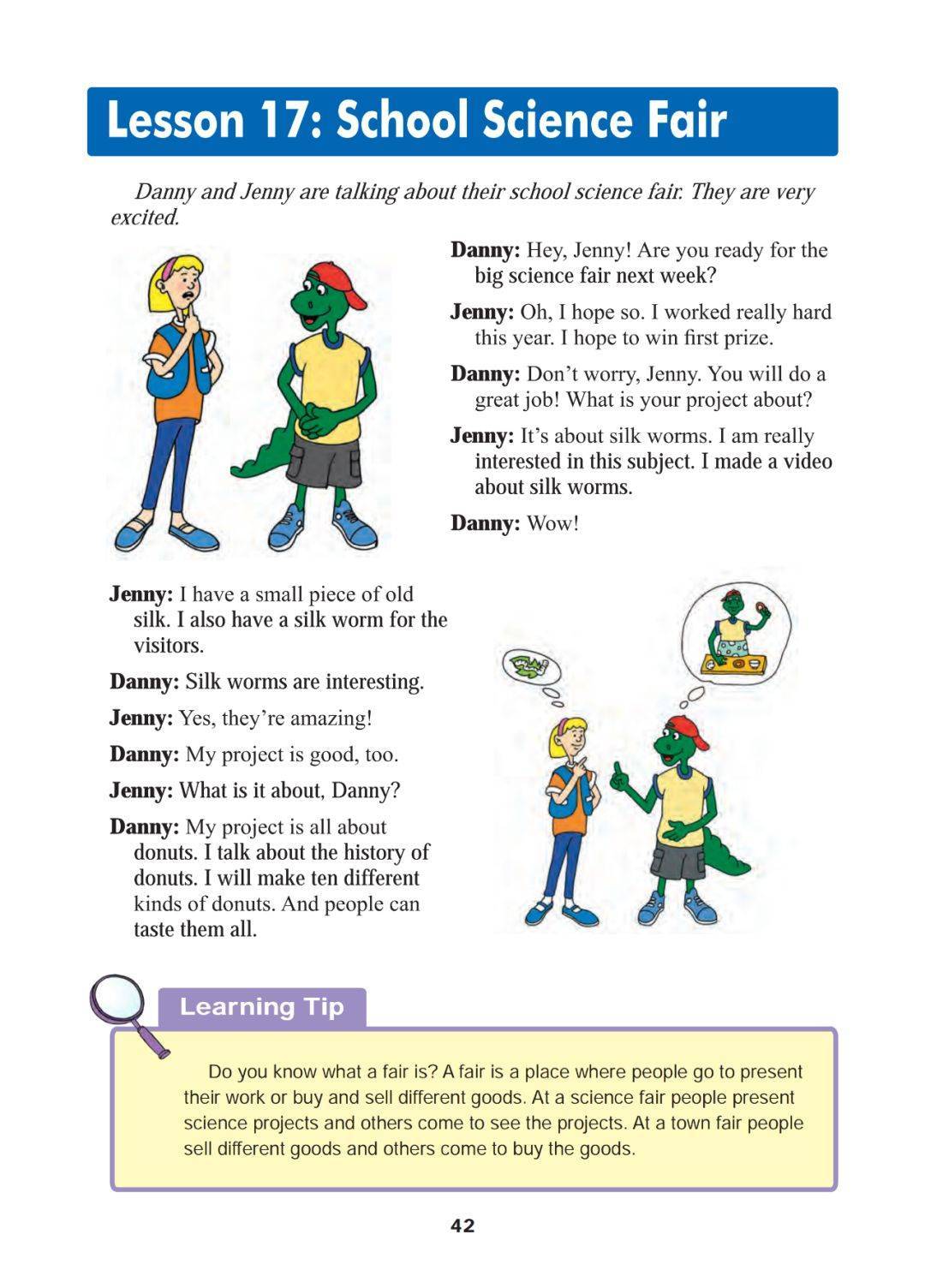 Lesson 17: School Science Fair

Danny and Jenny are talking about their school science fair. They are very excited.

Danny: Hey, Jenny! Are you ready for the big science fair next week?

Jenny: Oh, I hope so. I worked really hard this year. I hope to win first prize.

Danny: Don't worry, Jenny. You will do a great job! What is your project about?

Jenny: It's about silk worms. I am really interested in this subject. I made a video about silk worms.

Danny: Wow!

Jenny: I have a small piece of old silk. I also have a silk worm for the visitors.

Danny: Silk worms are interesting.

Jenny: Yes, they're amazing!

Danny: My project is good, too.

Jenny: What is it about, Danny?

Danny: My project is all about donuts. I talk about the history of donuts. I will make ten different kinds of donuts. And people can taste them all.

Learning Tip

Do you know what a fair is? A fair is a place where people go to present their work or buy and sell different goods. At a science fair people present science projects and others come to see the projects. At a town fair people sell different goods and others come to buy the goods.

42